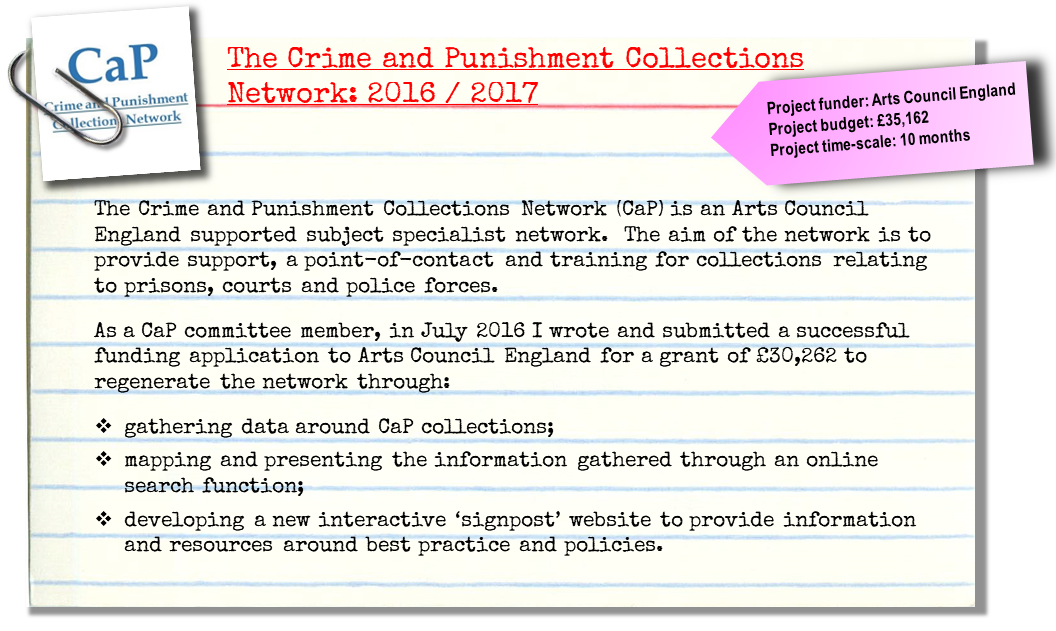 CaP
Crime and Punishment
Collection Network

The Crime and Punishment Collections Network: 2016 / 2017

Project funder: Arts Council England
Project budget: £35,162
Project time-scale: 10 months

The Crime and Punishment Collections Network (CaP) is an Arts Council England supported subject specialist network. The aim of the network is to provide support, a point-of-contact and training for collections relating to prisons, courts and police forces.

As a CaP committee member, in July 2016 I wrote and submitted a successful funding application to Arts Council England for a grant of £30,262 to regenerate the network through:

❖ gathering data around CaP collections;
❖ mapping and presenting the information gathered through an online search function;
❖ developing a new interactive 'signpost' website to provide information and resources around best practice and policies.